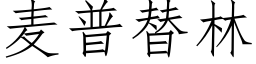 麦普替林